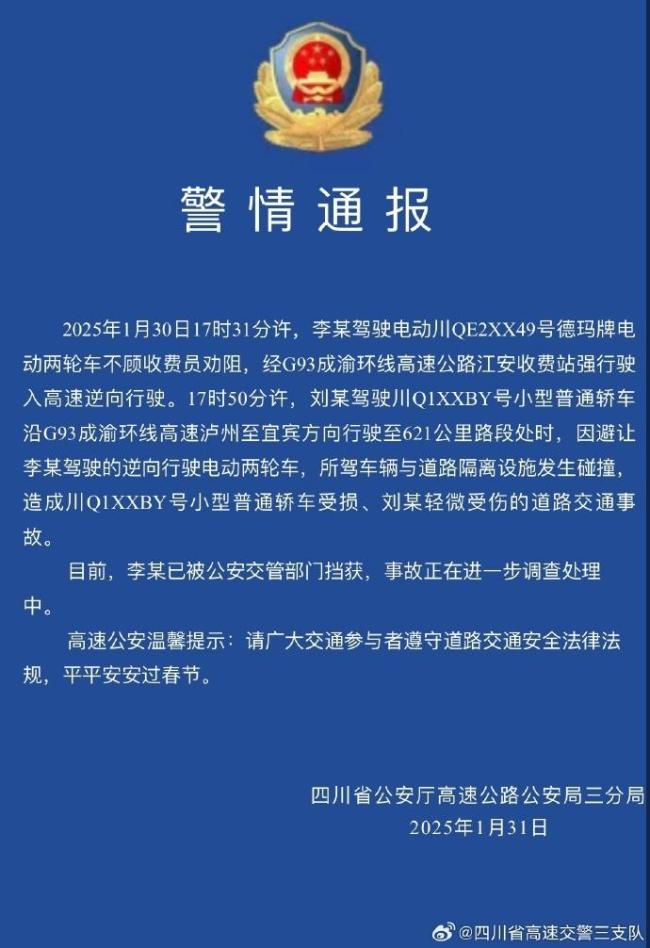 警情通报

2025年1月30日17时31分许，李某驾驶电动川QE2XX49号德玛牌电动两轮车不顾收费员劝阻，经G93成渝环线高速公路江安收费站强行驶入高速逆向行驶。17时50分许，刘某驾驶川Q1XXBY号小型普通轿车沿G93成渝环线高速泸州至宜宾方向行驶至621公里路段处时，因避让李某驾驶的逆向行驶电动两轮车，所驾车辆与道路隔离设施发生碰撞，造成川Q1XXBY号小型普通轿车受损、刘某轻微受伤的道路交通事故。

目前，李某已被公安交管部门挡获，事故正在进一步调查处理中。

高速公安温馨提示：请广大交通参与者遵守道路交通安全法律法规，平平安安过春节。

四川省公安厅高速公路公安局三分局
2025年1月31日

@四川省高速交警三支队